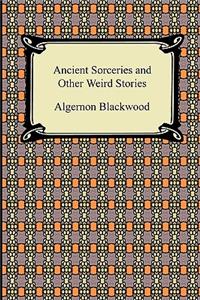 Ancient Sorceries and Other Weird Stories

Algernon Blackwood